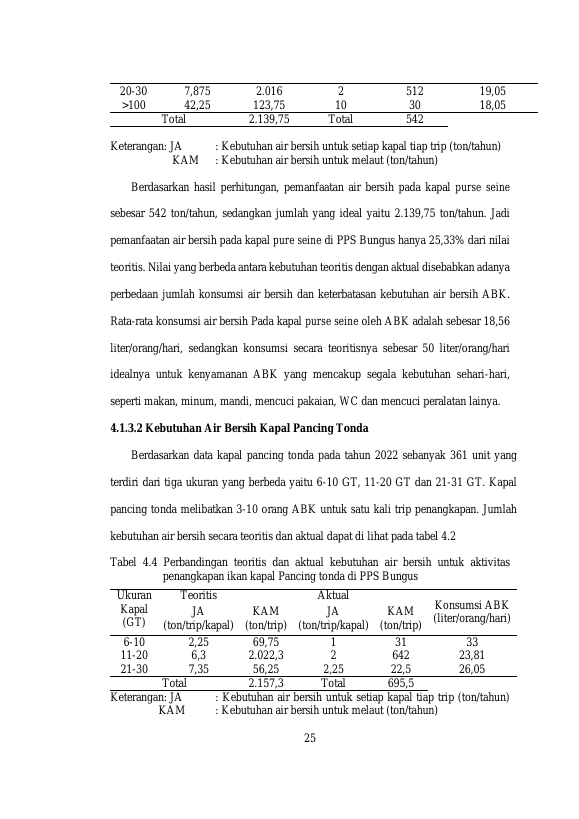 | 20-30 | 7,875 | 2.016 | 2 | 512 | 19,05 |
|---|---|---|---|---|---|
| >100 | 42,25 | 123,75 | 10 | 30 | 18,05 |
| Total | | 2.139,75 | Total | 542 | |

Keterangan: JA : Kebutuhan air bersih untuk setiap kapal tiap trip (ton/tahun)
KAM : Kebutuhan air bersih untuk melaut (ton/tahun)

Berdasarkan hasil perhitungan, pemanfaatan air bersih pada kapal purse seine sebesar 542 ton/tahun, sedangkan jumlah yang ideal yaitu 2.139,75 ton/tahun. Jadi pemanfaatan air bersih pada kapal pure seine di PPS Bungus hanya 25,33% dari nilai teoritis. Nilai yang berbeda antara kebutuhan teoritis dengan aktual disebabkan adanya perbedaan jumlah konsumsi air bersih dan keterbatasan kebutuhan air bersih ABK. Rata-rata konsumsi air bersih Pada kapal purse seine oleh ABK adalah sebesar 18,56 liter/orang/hari, sedangkan konsumsi secara teoritisnya sebesar 50 liter/orang/hari idealnya untuk kenyamanan ABK yang mencakup segala kebutuhan sehari-hari, seperti makan, minum, mandi, mencuci pakaian, WC dan mencuci peralatan lainya.

4.1.3.2 Kebutuhan Air Bersih Kapal Pancing Tonda

Berdasarkan data kapal pancing tonda pada tahun 2022 sebanyak 361 unit yang terdiri dari tiga ukuran yang berbeda yaitu 6-10 GT, 11-20 GT dan 21-31 GT. Kapal pancing tonda melibatkan 3-10 orang ABK untuk satu kali trip penangkapan. Jumlah kebutuhan air bersih secara teoritis dan aktual dapat di lihat pada tabel 4.2

Tabel 4.4 Perbandingan teoritis dan aktual kebutuhan air bersih untuk aktivitas penangkapan ikan kapal Pancing tonda di PPS Bungus

| Ukuran Kapal (GT) | Teoritis JA (ton/trip/kapal) | KAM (ton/trip) | Aktual JA (ton/trip/kapal) | KAM (ton/trip) | Konsumsi ABK (liter/orang/hari) |
|---|---|---|---|---|---|
| 6-10 | 2,25 | 69,75 | 1 | 31 | 33 |
| 11-20 | 6,3 | 2.022,3 | 2 | 642 | 23,81 |
| 21-30 | 7,35 | 56,25 | 2,25 | 22,5 | 26,05 |
| Total | | 2.157,3 | Total | 695,5 | |

Keterangan: JA : Kebutuhan air bersih untuk setiap kapal tiap trip (ton/tahun)
KAM : Kebutuhan air bersih untuk melaut (ton/tahun)

25